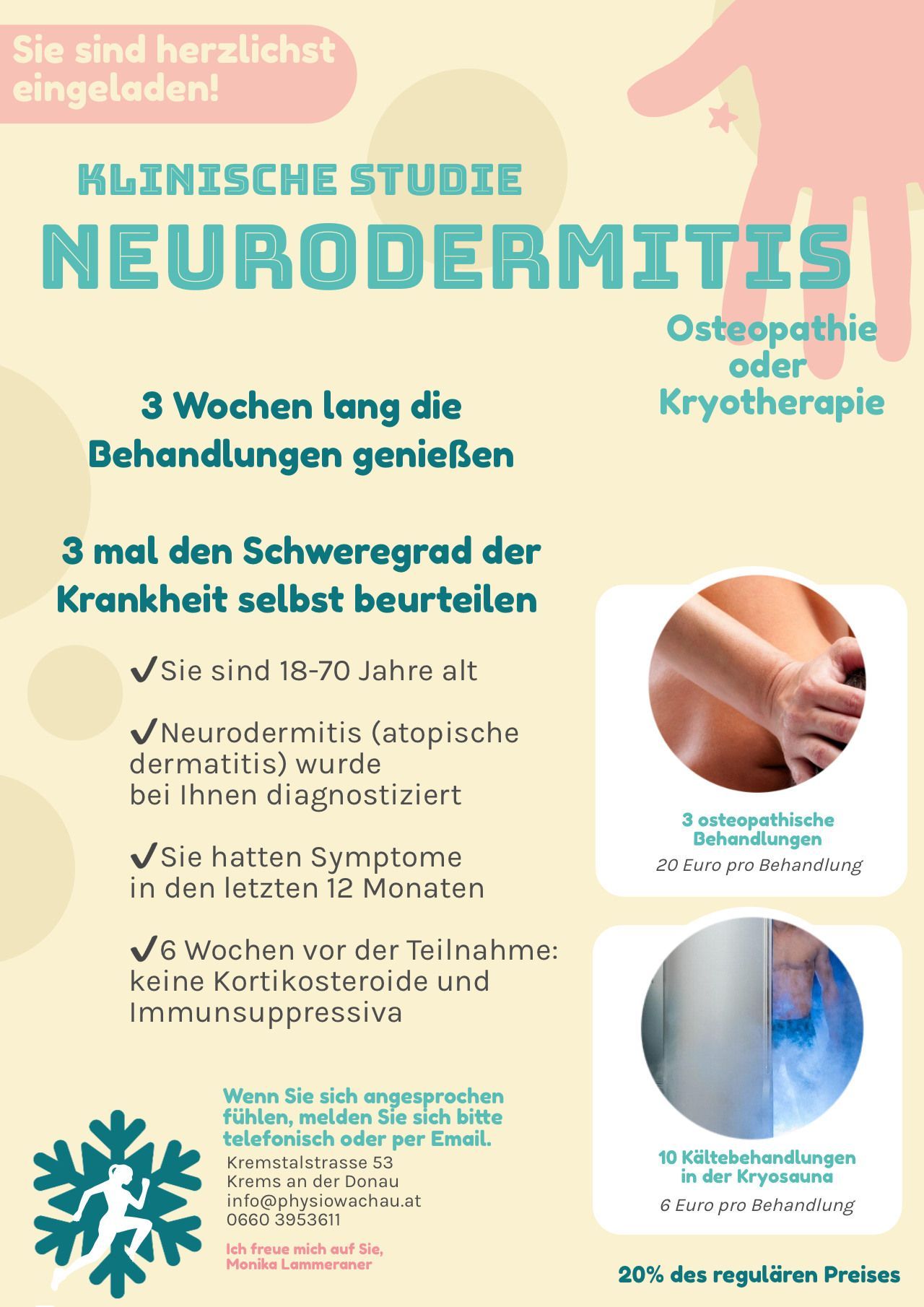 Sie sind herzlichst eingeladen!

KLINISCHE STUDIE
NEURODERMITIS

Osteopathie oder Kryotherapie

3 Wochen lang die Behandlungen genießen

3 mal den Schweregrad der Krankheit selbst beurteilen

✔Sie sind 18-70 Jahre alt

✔Neurodermitis (atopische dermatitis) wurde bei Ihnen diagnostiziert

✔Sie hatten Symptome in den letzten 12 Monaten

✔6 Wochen vor der Teilnahme: keine Kortikosteroide und Immunsuppressiva

3 osteopathische Behandlungen
20 Euro pro Behandlung

10 Kältebehandlungen in der Kryosauna
6 Euro pro Behandlung

Wenn Sie sich angesprochen fühlen, melden Sie sich bitte telefonisch oder per Email.
Kremstalstrasse 53
Krems an der Donau
info@physiowachau.at
0660 3953611

Ich freue mich auf Sie,
Monika Lammeraner

20% des regulären Preises